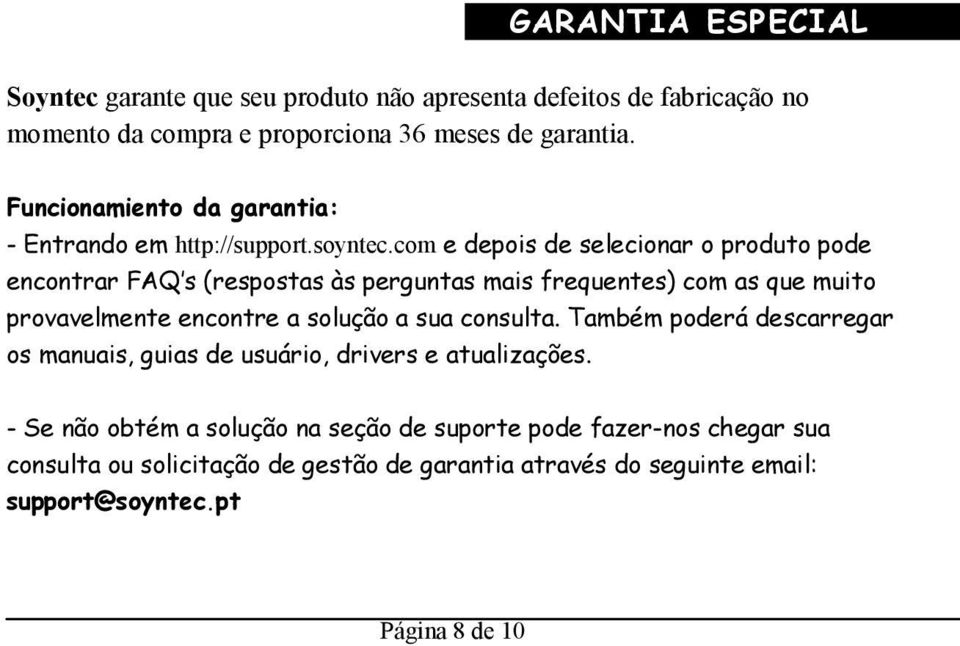 GARANTIA ESPECIAL

Soyntec garante que seu produto não apresenta defeitos de fabricação no momento da compra e proporciona 36 meses de garantia.

Funcionamiento da garantia:
- Entrando em http://support.soyntec.com e depois de selecionar o produto pode encontrar FAQ's (respostas às perguntas mais frequentes) com as que muito provavelmente encontre a solução a sua consulta. Também poderá descarregar os manuais, guias de usuário, drivers e atualizações.

- Se não obtém a solução na seção de suporte pode fazer-nos chegar sua consulta ou solicitação de gestão de garantia através do seguinte email: support@soyntec.pt

Página 8 de 10